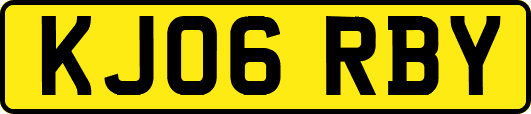 KJ06 RBY